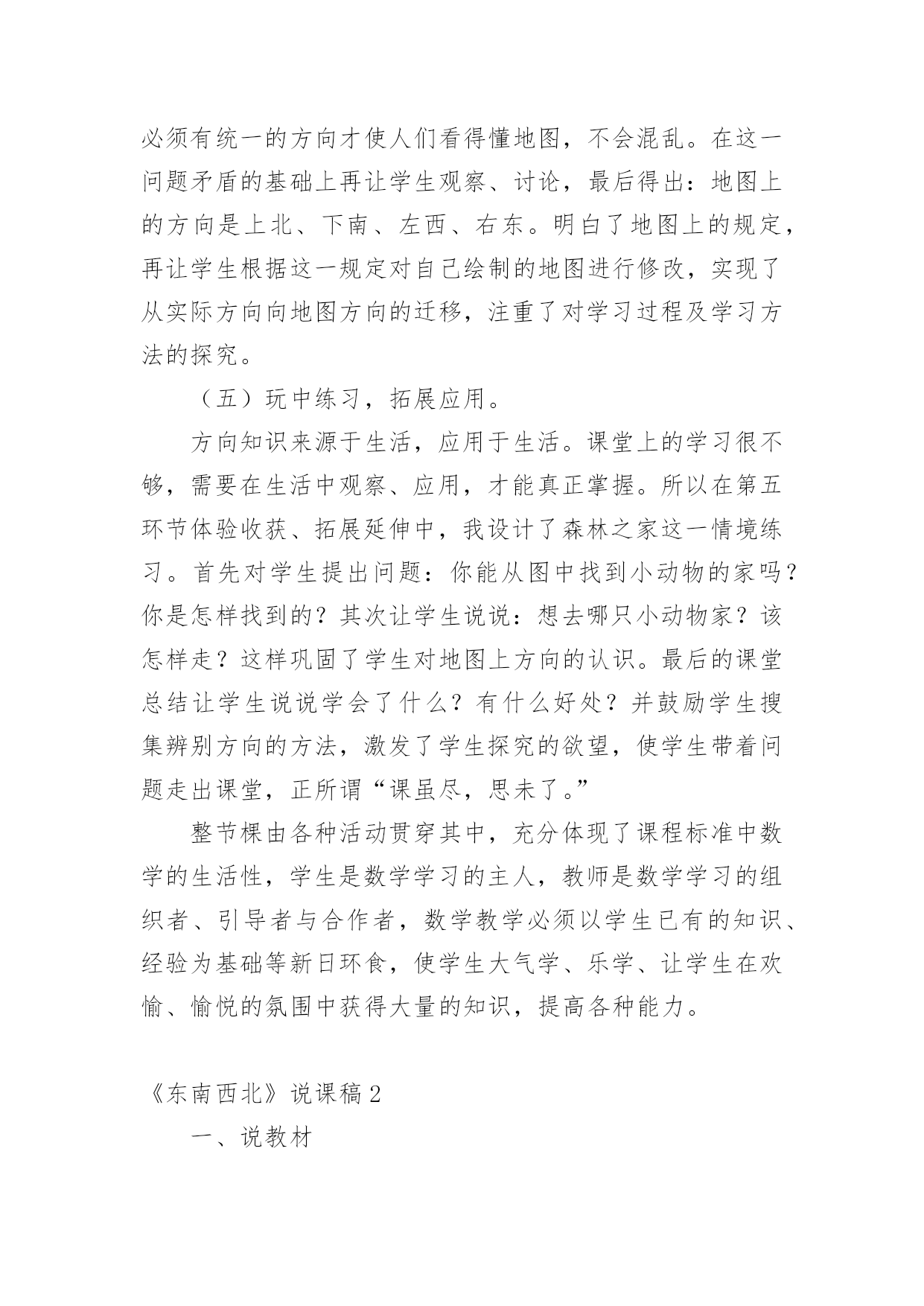 必须有统一的方向才使人们看得懂地图，不会混乱。在这一问题矛盾的基础上再让学生观察、讨论，最后得出：地图上的方向是上北、下南、左西、右东。明白了地图上的规定，再让学生根据这一规定对自己绘制的地图进行修改，实现了从实际方向向地图方向的迁移，注重了对学习过程及学习方法的探究。

（五）玩中练习，拓展应用。

方向知识来源于生活，应用于生活。课堂上的学习很不够，需要在生活中观察、应用，才能真正掌握。所以在第五环节体验收获、拓展延伸中，我设计了森林之家这一情境练习。首先对学生提出问题：你能从图中找到小动物的家吗？你是怎样找到的？其次让学生说说：想去哪只小动物家？该怎样走？这样巩固了学生对地图上方向的认识。最后的课堂总结让学生说说学会了什么？有什么好处？并鼓励学生搜集辨别方向的方法，激发了学生探究的欲望，使学生带着问题走出课堂，正所谓“课虽尽，思未了。”

整节棵由各种活动贯穿其中，充分体现了课程标准中数学的生活性，学生是数学学习的主人，教师是数学学习的组织者、引导者与合作者，数学教学必须以学生已有的知识、经验为基础等新日环食，使学生大气学、乐学、让学生在欢愉、愉悦的氛围中获得大量的知识，提高各种能力。

《东南西北》说课稿 2

一、说教材